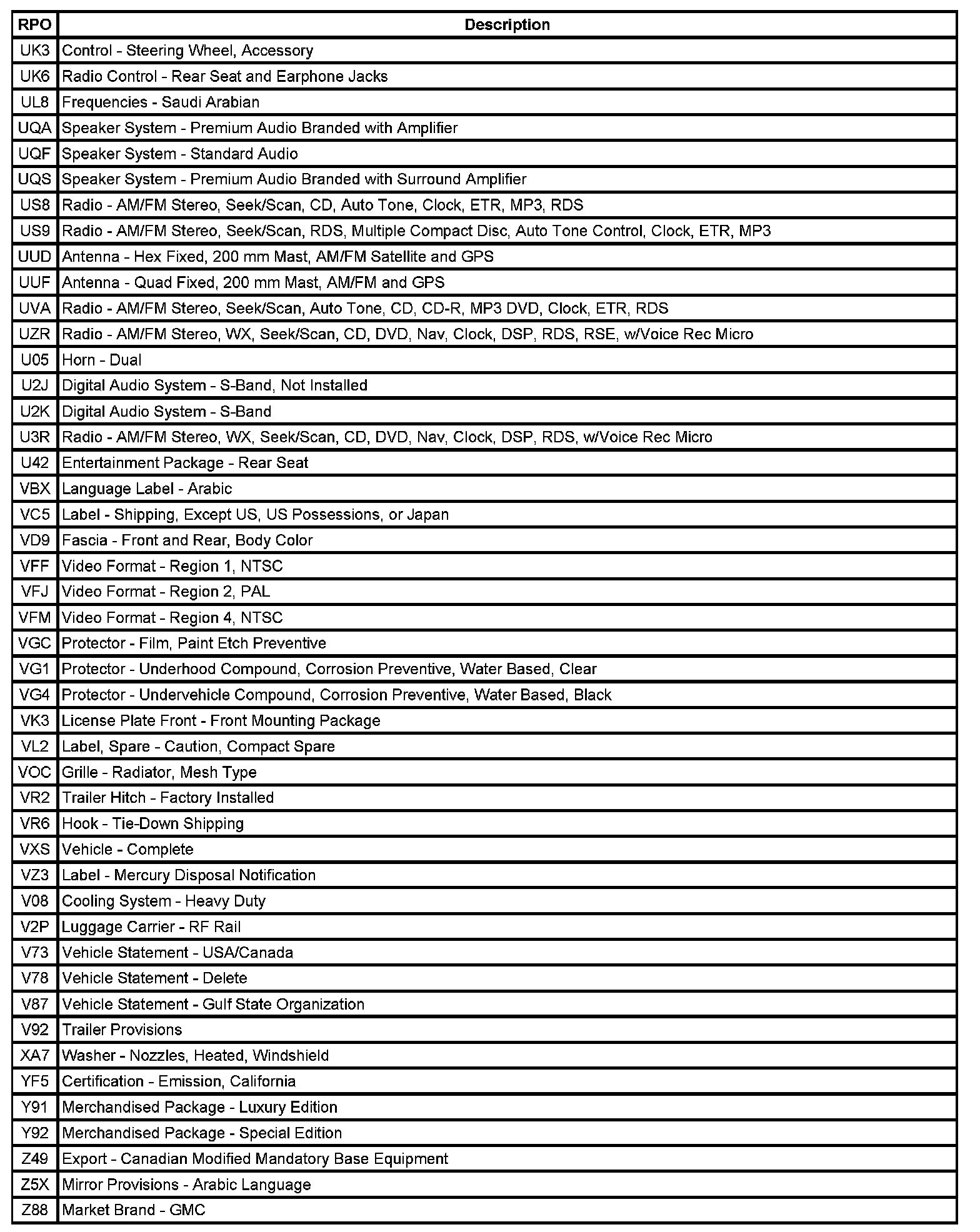 | RPO | Description |
|---|---|
| UK3 | Control - Steering Wheel, Accessory |
| UK6 | Radio Control - Rear Seat and Earphone Jacks |
| UL8 | Frequencies - Saudi Arabian |
| UQA | Speaker System - Premium Audio Branded with Amplifier |
| UQF | Speaker System - Standard Audio |
| UQS | Speaker System - Premium Audio Branded with Surround Amplifier |
| US8 | Radio - AM/FM Stereo, Seek/Scan, CD, Auto Tone, Clock, ETR, MP3, RDS |
| US9 | Radio - AM/FM Stereo, Seek/Scan, RDS, Multiple Compact Disc, Auto Tone Control, Clock, ETR, MP3 |
| UUD | Antenna - Hex Fixed, 200 mm Mast, AM/FM Satellite and GPS |
| UUF | Antenna - Quad Fixed, 200 mm Mast, AM/FM and GPS |
| UVA | Radio - AM/FM Stereo, Seek/Scan, Auto Tone, CD, CD-R, MP3 DVD, Clock, ETR, RDS |
| UZR | Radio - AM/FM Stereo, WX, Seek/Scan, CD, DVD, Nav, Clock, DSP, RDS, RSE, w/Voice Rec Micro |
| U05 | Horn - Dual |
| U2J | Digital Audio System - S-Band, Not Installed |
| U2K | Digital Audio System - S-Band |
| U3R | Radio - AM/FM Stereo, WX, Seek/Scan, CD, DVD, Nav, Clock, DSP, RDS, w/Voice Rec Micro |
| U42 | Entertainment Package - Rear Seat |
| VBX | Language Label - Arabic |
| VC5 | Label - Shipping, Except US, US Possessions, or Japan |
| VD9 | Fascia - Front and Rear, Body Color |
| VFF | Video Format - Region 1, NTSC |
| VFJ | Video Format - Region 2, PAL |
| VFM | Video Format - Region 4, NTSC |
| VGC | Protector - Film, Paint Etch Preventive |
| VG1 | Protector - Underhood Compound, Corrosion Preventive, Water Based, Clear |
| VG4 | Protector - Undervehicle Compound, Corrosion Preventive, Water Based, Black |
| VK3 | License Plate Front - Front Mounting Package |
| VL2 | Label, Spare - Caution, Compact Spare |
| VOC | Grille - Radiator, Mesh Type |
| VR2 | Trailer Hitch - Factory Installed |
| VR6 | Hook - Tie-Down Shipping |
| VXS | Vehicle - Complete |
| VZ3 | Label - Mercury Disposal Notification |
| V08 | Cooling System - Heavy Duty |
| V2P | Luggage Carrier - RF Rail |
| V73 | Vehicle Statement - USA/Canada |
| V78 | Vehicle Statement - Delete |
| V87 | Vehicle Statement - Gulf State Organization |
| V92 | Trailer Provisions |
| XA7 | Washer - Nozzles, Heated, Windshield |
| YF5 | Certification - Emission, California |
| Y91 | Merchandised Package - Luxury Edition |
| Y92 | Merchandised Package - Special Edition |
| Z49 | Export - Canadian Modified Mandatory Base Equipment |
| Z5X | Mirror Provisions - Arabic Language |
| Z88 | Market Brand - GMC |